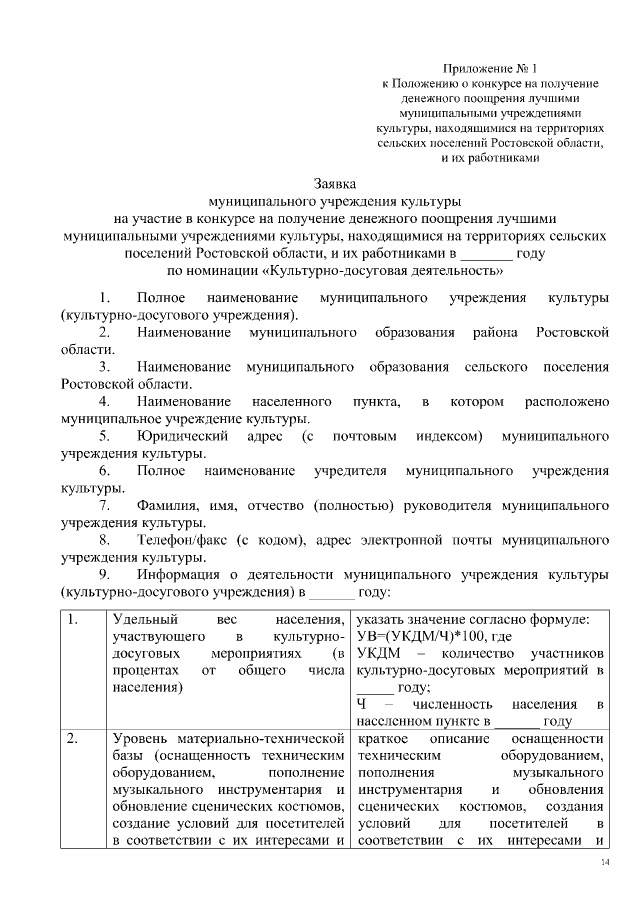 Приложение № 1
к Положению о конкурсе на получение денежного поощрения лучшими муниципальными учреждениями культуры, находящимися на территориях сельских поселений Ростовской области, и их работниками

Заявка
муниципального учреждения культуры
на участие в конкурсе на получение денежного поощрения лучшими муниципальными учреждениями культуры, находящимися на территориях сельских поселений Ростовской области, и их работниками в _______ году
по номинации «Культурно-досуговая деятельность»

1. Полное наименование муниципального учреждения культуры (культурно-досугового учреждения).
2. Наименование муниципального образования района Ростовской области.
3. Наименование муниципального образования сельского поселения Ростовской области.
4. Наименование населенного пункта, в котором расположено муниципальное учреждение культуры.
5. Юридический адрес (с почтовым индексом) муниципального учреждения культуры.
6. Полное наименование учредителя муниципального учреждения культуры.
7. Фамилия, имя, отчество (полностью) руководителя муниципального учреждения культуры.
8. Телефон/факс (с кодом), адрес электронной почты муниципального учреждения культуры.
9. Информация о деятельности муниципального учреждения культуры (культурно-досугового учреждения) в ______ году:

| 1. | Удельный вес населения, участвующего в культурно-досуговых мероприятиях (в процентах от общего числа населения) | указать значение согласно формуле: УВ=(УКДМ/Ч)*100, где УКДМ – количество участников культурно-досуговых мероприятий в _____ году; Ч – численность населения в населенном пункте в ______ году |
|---|---|---|
| 2. | Уровень материально-технической базы (оснащенность техническим оборудованием, пополнение музыкального инструментария и обновление сценических костюмов, создание условий для посетителей в соответствии с их интересами и | краткое описание оснащенности техническим оборудованием, пополнения музыкального инструментария и обновления сценических костюмов, создания условий для посетителей в соответствии с их интересами и |

14